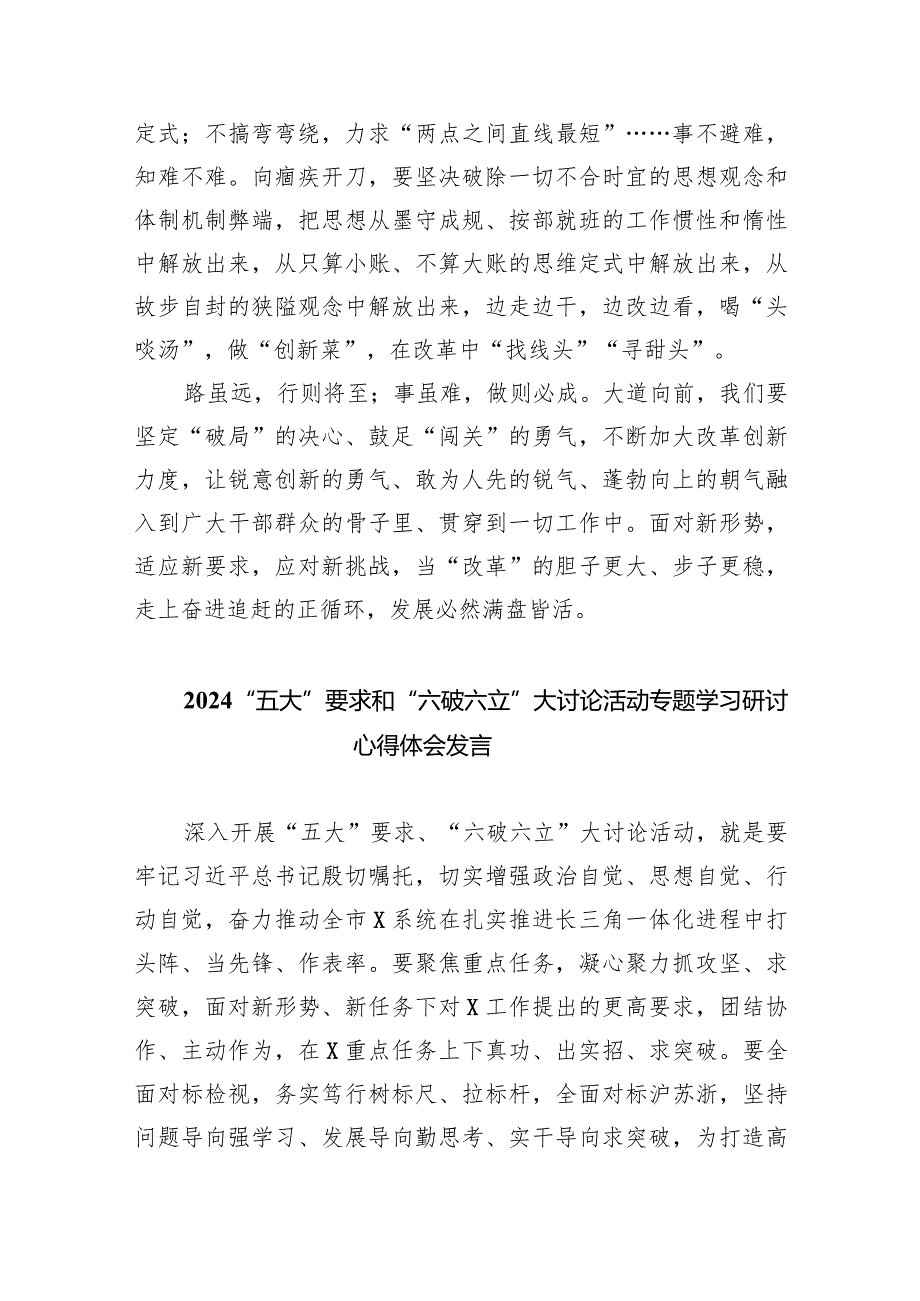 定式；不搞弯弯绕，力求“两点之间直线最短”……事不避难，知难不难。向痼疾开刀，要坚决破除一切不合时宜的思想观念和体制机制弊端，把思想从墨守成规、按部就班的工作惯性和惰性中解放出来，从只算小账、不算大账的思维定式中解放出来，从故步自封的狭隘观念中解放出来，边走边干，边改边看，喝“头啖汤”，做“创新菜”，在改革中“找线头”“寻甜头”。

路虽远，行则将至；事虽难，做则必成。大道向前，我们要坚定“破局”的决心、鼓足“闯关”的勇气，不断加大改革创新力度，让锐意创新的勇气、敢为人先的锐气、蓬勃向上的朝气融入到广大干部群众的骨子里、贯穿到一切工作中。面对新形势，适应新要求，应对新挑战，当“改革”的胆子更大、步子更稳，走上奋进追赶的正循环，发展必然满盘皆活。

2024“五大”要求和“六破六立”大讨论活动专题学习研讨心得体会发言

深入开展“五大”要求、“六破六立”大讨论活动，就是要牢记习近平总书记殷切嘱托，切实增强政治自觉、思想自觉、行动自觉，奋力推动全市X系统在扎实推进长三角一体化进程中打头阵、当先锋、作表率。要聚焦重点任务，凝心聚力抓攻坚、求突破，面对新形势、新任务下对X工作提出的更高要求，团结协作、主动作为，在X重点任务上下真功、出实招、求突破。要全面对标检视，务实笃行树标尺、拉标杆，全面对标沪苏浙，坚持问题导向强学习、发展导向勤思考、实干导向求突破，为打造高